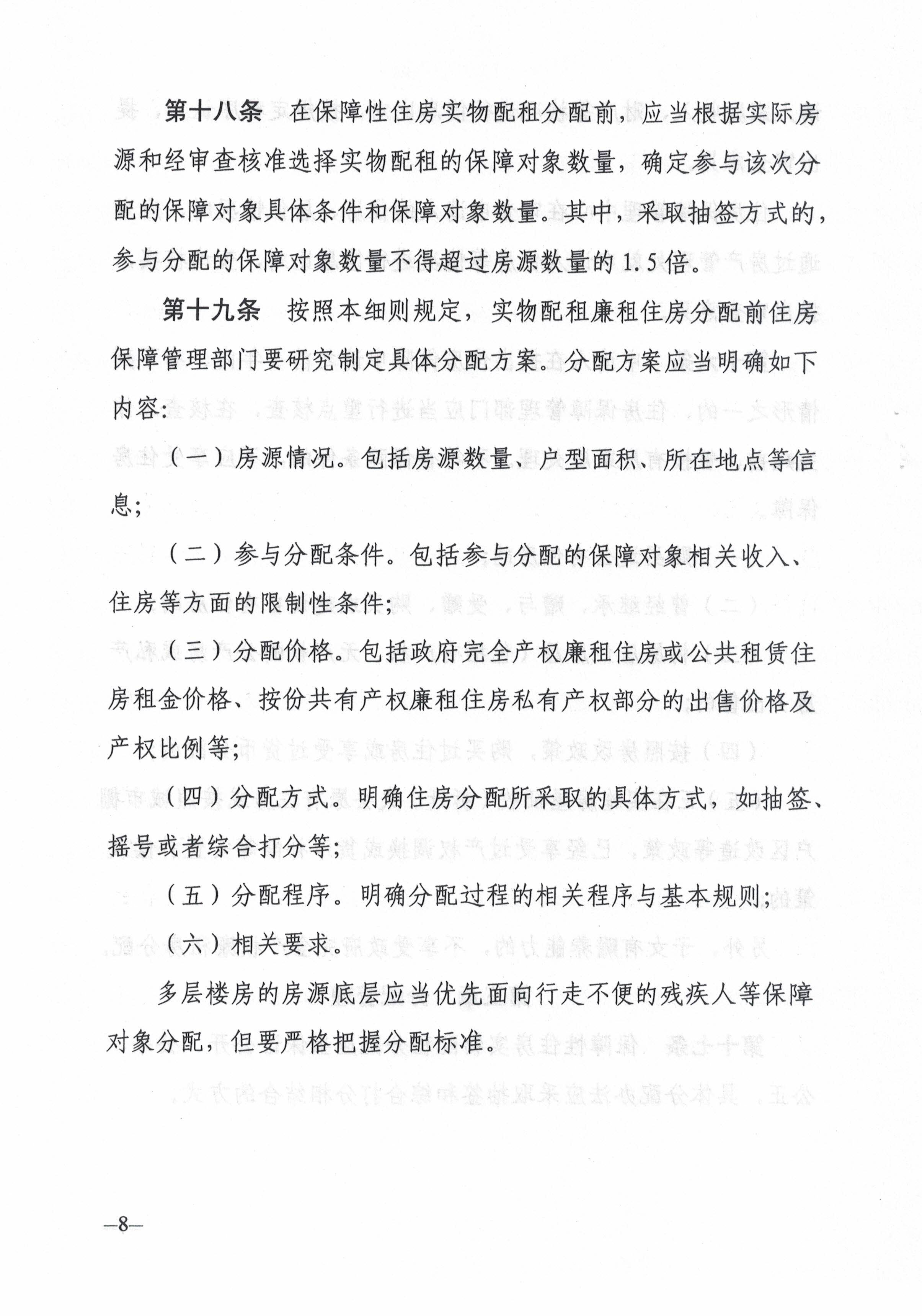 第十八条 在保障性住房实物配租分配前，应当根据实际房源和经审查核准选择实物配租的保障对象数量，确定参与该次分配的保障对象具体条件和保障对象数量。其中，采取抽签方式的，参与分配的保障对象数量不得超过房源数量的1.5倍。

第十九条 按照本细则规定，实物配租廉租住房分配前住房保障管理部门要研究制定具体分配方案。分配方案应当明确如下内容：

（一）房源情况。包括房源数量、户型面积、所在地点等信息；

（二）参与分配条件。包括参与分配的保障对象相关收入、住房等方面的限制性条件；

（三）分配价格。包括政府完全产权廉租住房或公共租赁住房租金价格、按份共有产权廉租住房私有产权部分的出售价格及产权比例等；

（四）分配方式。明确住房分配所采取的具体方式，如抽签、摇号或者综合打分等；

（五）分配程序。明确分配过程的相关程序与基本规则；

（六）相关要求。

多层楼房的房源底层应当优先面向行走不便的残疾人等保障对象分配，但要严格把握分配标准。

—8—